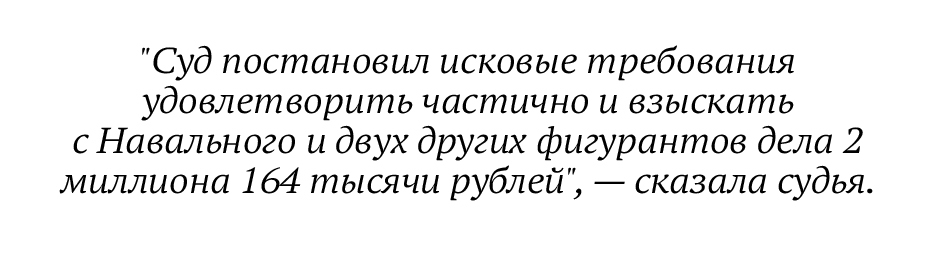 "Суд постановил исковые требования удовлетворить частично и взыскать с Навального и двух других фигурантов дела 2 миллиона 164 тысячи рублей", — сказала судья.